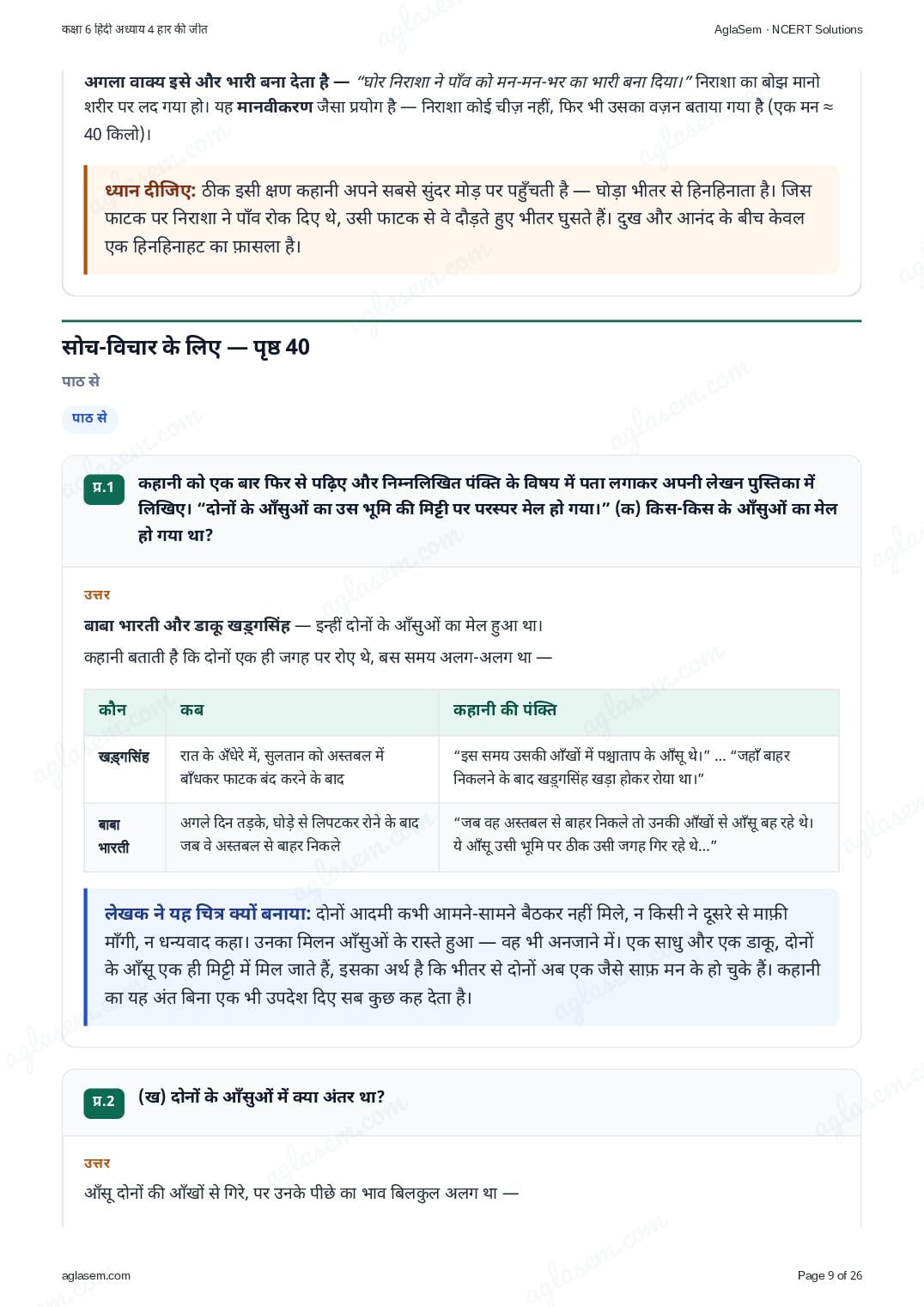 कक्षा 6 हिंदी अध्याय 4 हार की जीत

AglaSem · NCERT Solutions

अगला वाक्य इसे और भारी बना देता है — "घोर निराशा ने पाँव को मन-मन-भर का भारी बना दिया।" निराशा का बोझ मानो शरीर पर लद गया हो। यह मानवीकरण जैसा प्रयोग है — निराशा कोई चीज़ नहीं, फिर भी उसका वज़न बताया गया है (एक मन ≈ 40 किलो)।

ध्यान दीजिए: ठीक इसी क्षण कहानी अपने सबसे सुंदर मोड़ पर पहुँचती है — घोड़ा भीतर से हिनहिनाता है। जिस फाटक पर निराशा ने पाँव रोक दिए थे, उसी फाटक से वे दौड़ते हुए भीतर घुसते हैं। दुख और आनंद के बीच केवल एक हिनहिनाहट का फ़ासला है।

सोच-विचार के लिए — पृष्ठ 40

पाठ से

पाठ से

प्र.1 कहानी को एक बार फिर से पढ़िए और निम्नलिखित पंक्ति के विषय में पता लगाकर अपनी लेखन पुस्तिका में लिखिए। "दोनों के आँसुओं का उस भूमि की मिट्टी पर परस्पर मेल हो गया।" (क) किस-किस के आँसुओं का मेल हो गया था?

उत्तर

बाबा भारती और डाकू खड्गसिंह — इन्हीं दोनों के आँसुओं का मेल हुआ था।

कहानी बताती है कि दोनों एक ही जगह पर रोए थे, बस समय अलग-अलग था —

| कौन | कब | कहानी की पंक्ति |
|---|---|---|
| खड्गसिंह | रात के अँधेरे में, सुलतान को अस्तबल में बाँधकर फाटक बंद करने के बाद | "इस समय उसकी आँखों में पश्चाताप के आँसू थे।" ... "जहाँ बाहर निकलने के बाद खड्गसिंह खड़ा होकर रोया था।" |
| बाबा भारती | अगले दिन तड़के, घोड़े से लिपटकर रोने के बाद जब वे अस्तबल से बाहर निकले | "जब वह अस्तबल से बाहर निकले तो उनकी आँखों से आँसू बह रहे थे। ये आँसू उसी भूमि पर ठीक उसी जगह गिर रहे थे..." |

लेखक ने यह चित्र क्यों बनाया: दोनों आदमी कभी आमने-सामने बैठकर नहीं मिले, न किसी ने दूसरे से माफ़ी माँगी, न धन्यवाद कहा। उनका मिलन आँसुओं के रास्ते हुआ — वह भी अनजाने में। एक साधु और एक डाकू, दोनों के आँसू एक ही मिट्टी में मिल जाते हैं, इसका अर्थ है कि भीतर से दोनों अब एक जैसे साफ़ मन के हो चुके हैं। कहानी का यह अंत बिना एक भी उपदेश दिए सब कुछ कह देता है।

प्र.2 (ख) दोनों के आँसुओं में क्या अंतर था?

उत्तर

आँसू दोनों की आँखों से गिरे, पर उनके पीछे का भाव बिलकुल अलग था —

aglasem.com

Page 9 of 26